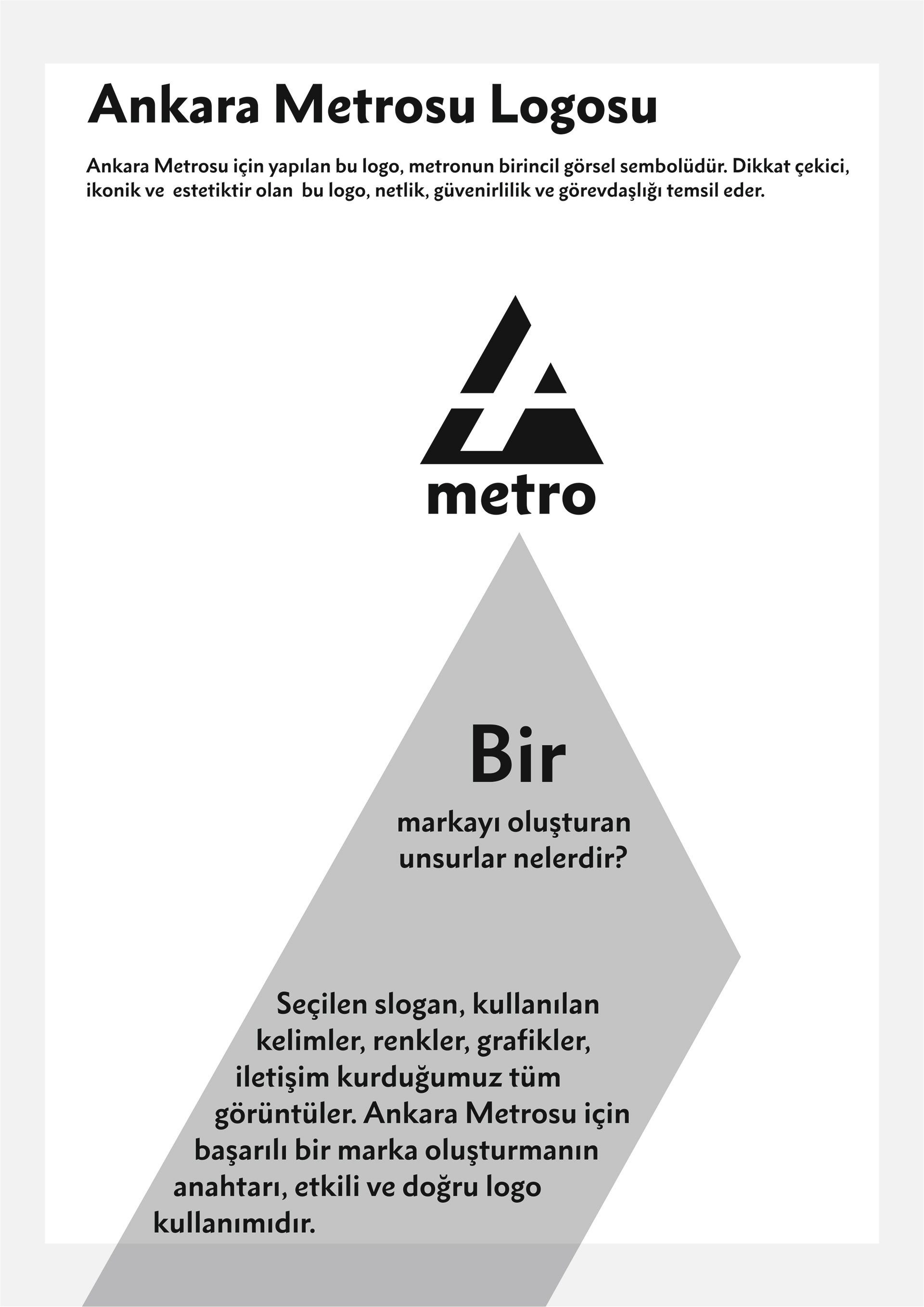 Ankara Metrosu Logosu

Ankara Metrosu için yapılan bu logo, metronun birincil görsel sembolüdür. Dikkat çekici, ikonik ve estetiktir olan bu logo, netlik, güvenirlilik ve görevdaşlığı temsil eder.

metro

Bir

markayı oluşturan unsurlar nelerdir?

Seçilen slogan, kullanılan kelimler, renkler, grafikler, iletişim kurduğumuz tüm görüntüler. Ankara Metrosu için başarılı bir marka oluşturmanın anahtarı, etkili ve doğru logo kullanımıdır.